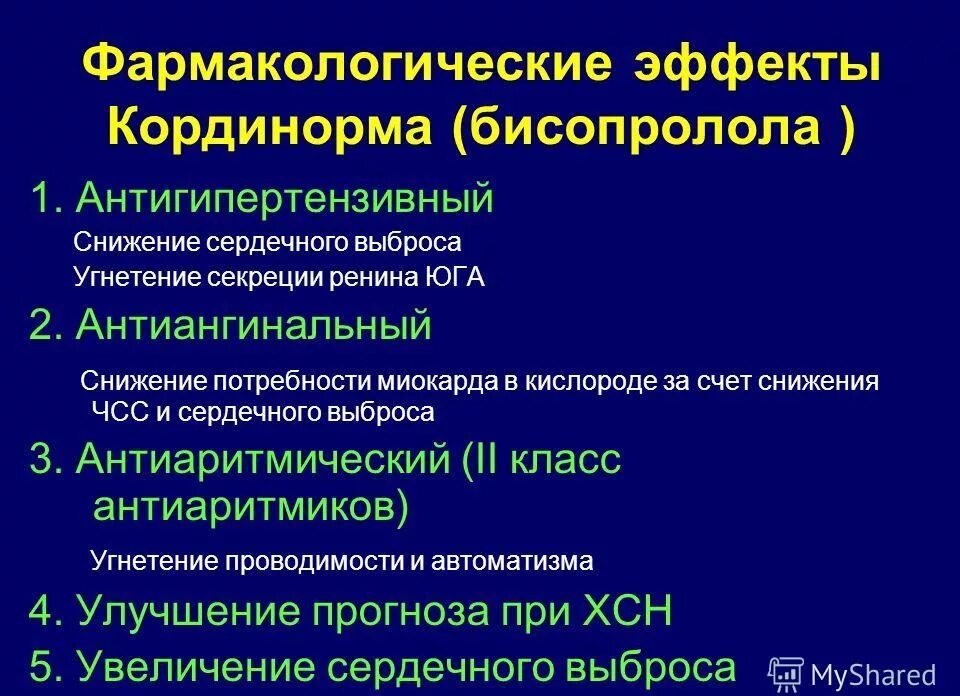 Фармакологические эффекты Кординорма (бисопролола )

1. Антигипертензивный

Снижение сердечного выброса

Угнетение секреции ренина ЮГА

2. Антиангинальный

Снижение потребности миокарда в кислороде за счет снижения ЧСС и сердечного выброса

3. Антиаритмический (II класс антиаритмиков)

Угнетение проводимости и автоматизма

4. Улучшение прогноза при ХСН

5. Увеличение сердечного выброса

MyShared